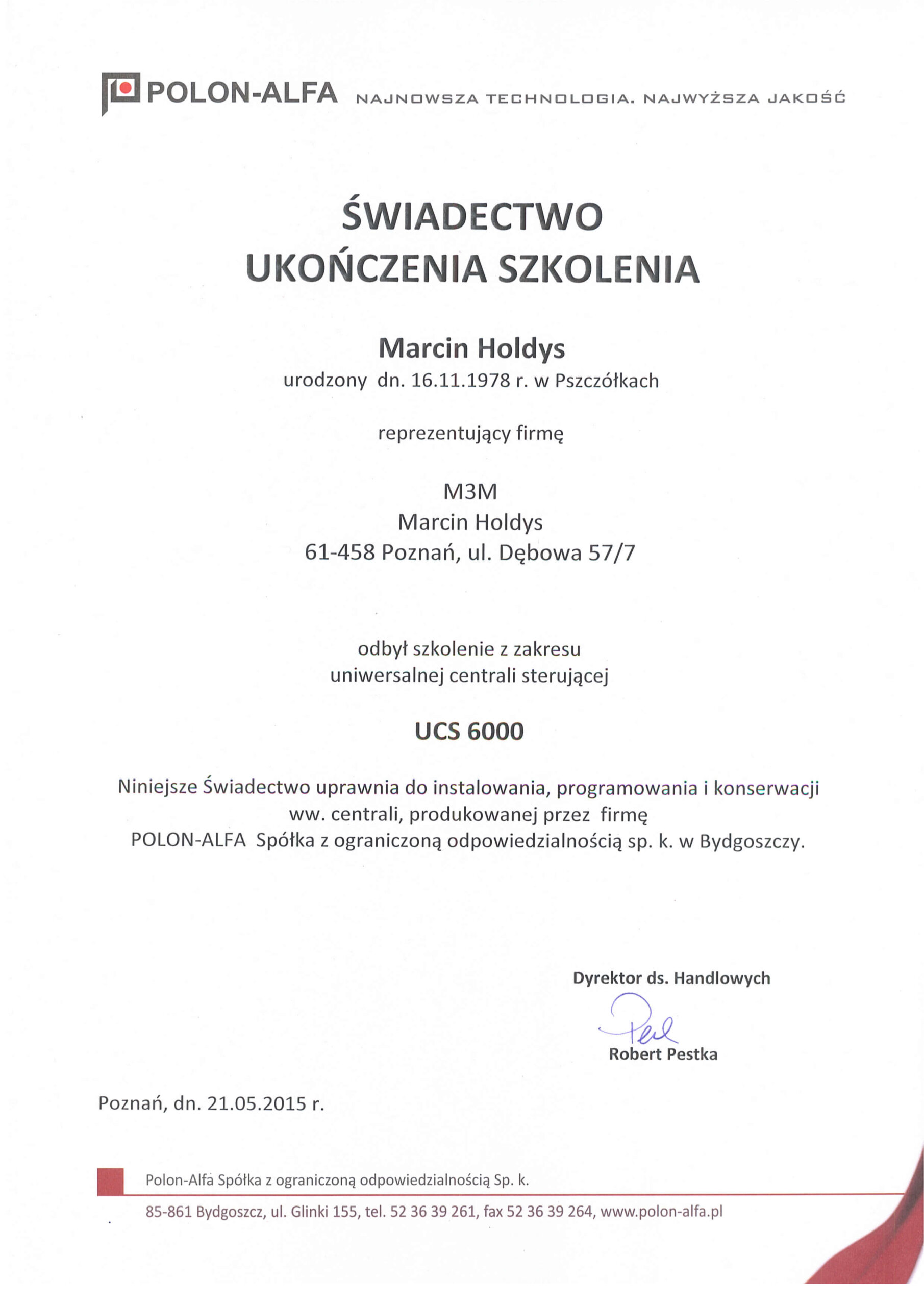 POLON-ALFA NAJNOWSZA TECHNOLOGIA. NAJWYŻSZA JAKOŚĆ

ŚWIADECTWO
UKOŃCZENIA SZKOLENIA

Marcin Holdys
urodzony dn. 16.11.1978 r. w Pszczółkach

reprezentujący firmę

M3M
Marcin Holdys
61-458 Poznań, ul. Dębowa 57/7

odbył szkolenie z zakresu
uniwersalnej centrali sterującej

UCS 6000

Niniejsze Świadectwo uprawnia do instalowania, programowania i konserwacji ww. centrali, produkowanej przez firmę POLON-ALFA Spółka z ograniczoną odpowiedzialnością sp. k. w Bydgoszczy.

Dyrektor ds. Handlowych
Robert Pestka

Poznań, dn. 21.05.2015 r.

Polon-Alfa Spółka z ograniczoną odpowiedzialnością Sp. k.
85-861 Bydgoszcz, ul. Glinki 155, tel. 52 36 39 261, fax 52 36 39 264, www.polon-alfa.pl